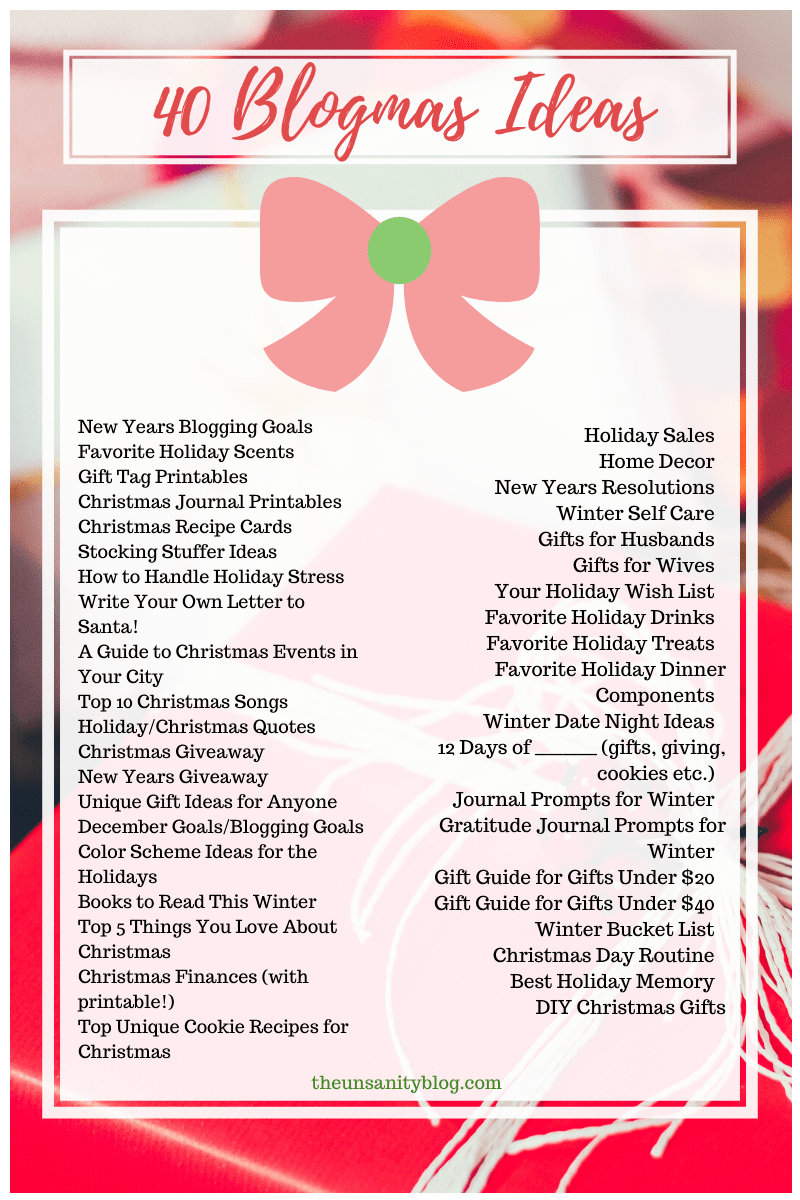 40 Blogmas Ideas

New Years Blogging Goals
Favorite Holiday Scents
Gift Tag Printables
Christmas Journal Printables
Christmas Recipe Cards
Stocking Stuffer Ideas
How to Handle Holiday Stress
Write Your Own Letter to Santa!
A Guide to Christmas Events in Your City
Top 10 Christmas Songs
Holiday/Christmas Quotes
Christmas Giveaway
New Years Giveaway
Unique Gift Ideas for Anyone
December Goals/Blogging Goals
Color Scheme Ideas for the Holidays
Books to Read This Winter
Top 5 Things You Love About Christmas
Christmas Finances (with printable!)
Top Unique Cookie Recipes for Christmas

Holiday Sales
Home Decor
New Years Resolutions
Winter Self Care
Gifts for Husbands
Gifts for Wives
Your Holiday Wish List
Favorite Holiday Drinks
Favorite Holiday Treats
Favorite Holiday Dinner Components
Winter Date Night Ideas
12 Days of ______ (gifts, giving, cookies etc.)
Journal Prompts for Winter
Gratitude Journal Prompts for Winter
Gift Guide for Gifts Under $20
Gift Guide for Gifts Under $40
Winter Bucket List
Christmas Day Routine
Best Holiday Memory
DIY Christmas Gifts

theunsanityblog.com